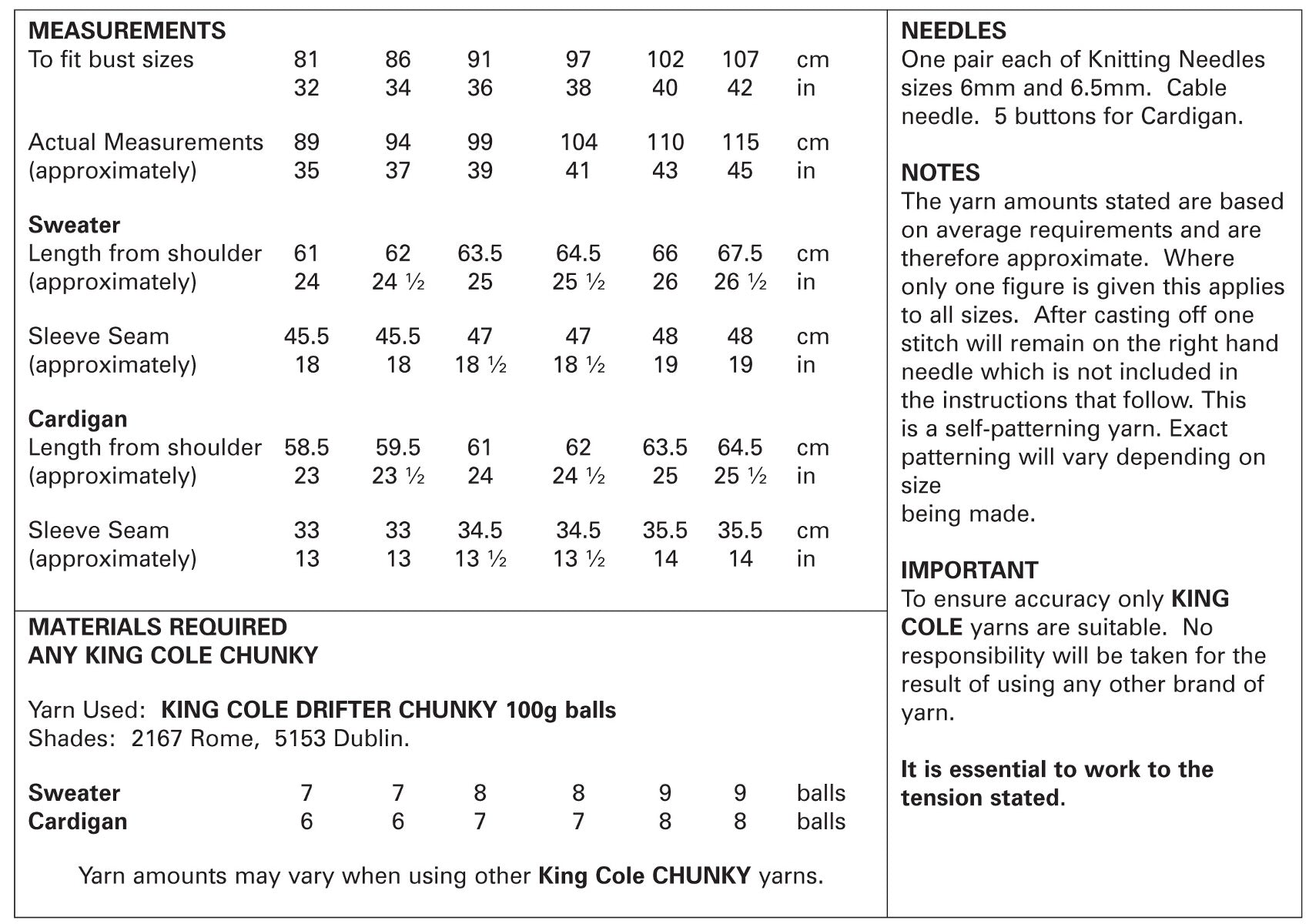 MEASUREMENTS

| To fit bust sizes | 81 | 86 | 91 | 97 | 102 | 107 | cm |
|---|---|---|---|---|---|---|---|
| | 32 | 34 | 36 | 38 | 40 | 42 | in |
| Actual Measurements | 89 | 94 | 99 | 104 | 110 | 115 | cm |
| (approximately) | 35 | 37 | 39 | 41 | 43 | 45 | in |
| Sweater | | | | | | | |
| Length from shoulder | 61 | 62 | 63.5 | 64.5 | 66 | 67.5 | cm |
| (approximately) | 24 | 24 ½ | 25 | 25 ½ | 26 | 26 ½ | in |
| Sleeve Seam | 45.5 | 45.5 | 47 | 47 | 48 | 48 | cm |
| (approximately) | 18 | 18 | 18 ½ | 18 ½ | 19 | 19 | in |
| Cardigan | | | | | | | |
| Length from shoulder | 58.5 | 59.5 | 61 | 62 | 63.5 | 64.5 | cm |
| (approximately) | 23 | 23 ½ | 24 | 24 ½ | 25 | 25 ½ | in |
| Sleeve Seam | 33 | 33 | 34.5 | 34.5 | 35.5 | 35.5 | cm |
| (approximately) | 13 | 13 | 13 ½ | 13 ½ | 14 | 14 | in |

MATERIALS REQUIRED
ANY KING COLE CHUNKY

Yarn Used: KING COLE DRIFTER CHUNKY 100g balls
Shades: 2167 Rome, 5153 Dublin.

| Sweater | 7 | 7 | 8 | 8 | 9 | 9 | balls |
|---|---|---|---|---|---|---|---|
| Cardigan | 6 | 6 | 7 | 7 | 8 | 8 | balls |

Yarn amounts may vary when using other King Cole CHUNKY yarns.

NEEDLES
One pair each of Knitting Needles sizes 6mm and 6.5mm. Cable needle. 5 buttons for Cardigan.

NOTES
The yarn amounts stated are based on average requirements and are therefore approximate. Where only one figure is given this applies to all sizes. After casting off one stitch will remain on the right hand needle which is not included in the instructions that follow. This is a self-patterning yarn. Exact patterning will vary depending on size
being made.

IMPORTANT
To ensure accuracy only KING COLE yarns are suitable. No responsibility will be taken for the result of using any other brand of yarn.

It is essential to work to the tension stated.